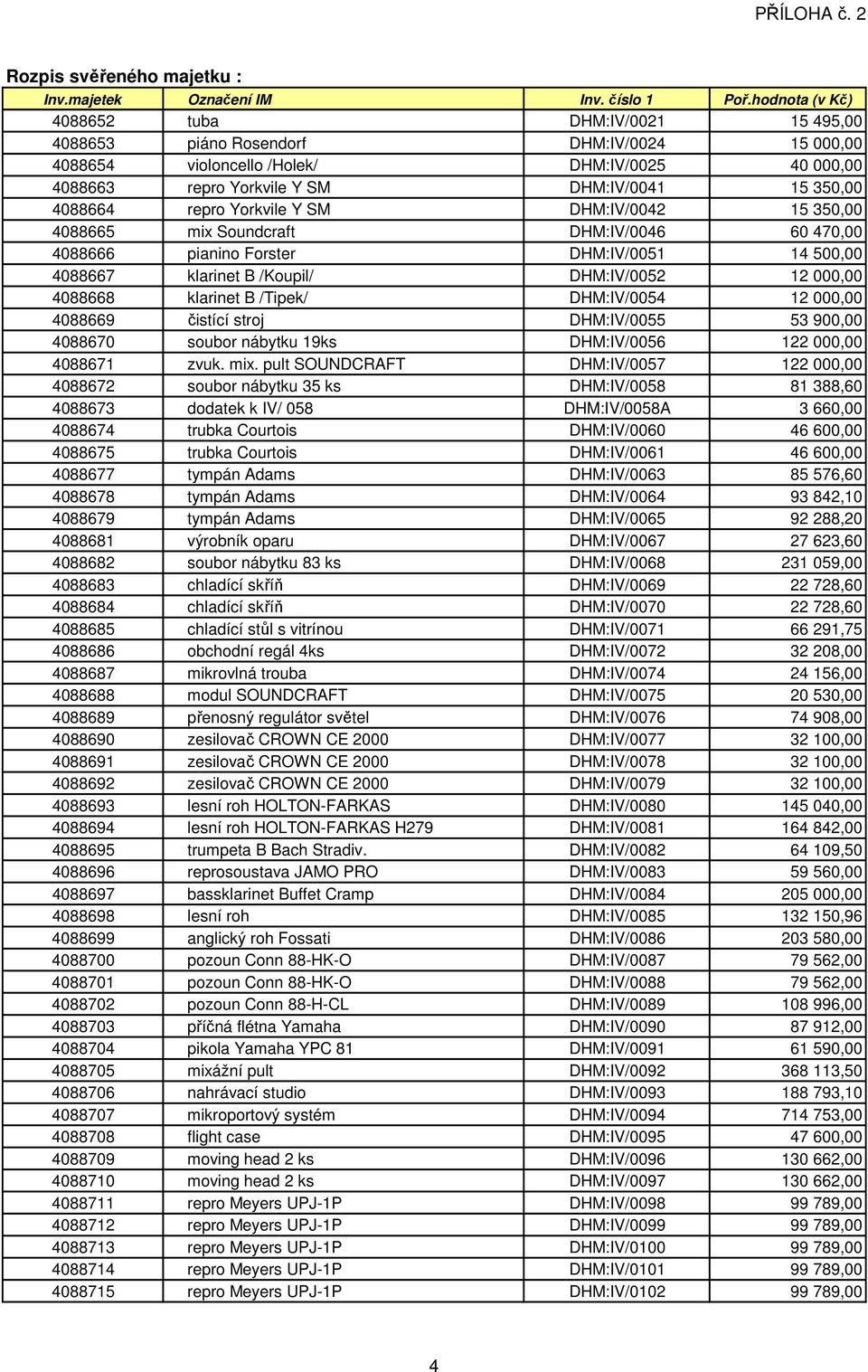 PŘÍLOHA č. 2

Rozpis svěřeného majetku :

| Inv.majetek | Označení IM | Inv. číslo 1 | Poř.hodnota (v Kč) |
|---|---|---|---|
| 4088652 | tuba | DHM:IV/0021 | 15 495,00 |
| 4088653 | piáno Rosendorf | DHM:IV/0024 | 15 000,00 |
| 4088654 | violoncello /Holek/ | DHM:IV/0025 | 40 000,00 |
| 4088663 | repro Yorkvile Y SM | DHM:IV/0041 | 15 350,00 |
| 4088664 | repro Yorkvile Y SM | DHM:IV/0042 | 15 350,00 |
| 4088665 | mix Soundcraft | DHM:IV/0046 | 60 470,00 |
| 4088666 | pianino Forster | DHM:IV/0051 | 14 500,00 |
| 4088667 | klarinet B /Koupil/ | DHM:IV/0052 | 12 000,00 |
| 4088668 | klarinet B /Tipek/ | DHM:IV/0054 | 12 000,00 |
| 4088669 | čistící stroj | DHM:IV/0055 | 53 900,00 |
| 4088670 | soubor nábytku 19ks | DHM:IV/0056 | 122 000,00 |
| 4088671 | zvuk. mix. pult SOUNDCRAFT | DHM:IV/0057 | 122 000,00 |
| 4088672 | soubor nábytku 35 ks | DHM:IV/0058 | 81 388,60 |
| 4088673 | dodatek k IV/ 058 | DHM:IV/0058A | 3 660,00 |
| 4088674 | trubka Courtois | DHM:IV/0060 | 46 600,00 |
| 4088675 | trubka Courtois | DHM:IV/0061 | 46 600,00 |
| 4088677 | tympán Adams | DHM:IV/0063 | 85 576,60 |
| 4088678 | tympán Adams | DHM:IV/0064 | 93 842,10 |
| 4088679 | tympán Adams | DHM:IV/0065 | 92 288,20 |
| 4088681 | výrobník oparu | DHM:IV/0067 | 27 623,60 |
| 4088682 | soubor nábytku 83 ks | DHM:IV/0068 | 231 059,00 |
| 4088683 | chladící skříň | DHM:IV/0069 | 22 728,60 |
| 4088684 | chladící skříň | DHM:IV/0070 | 22 728,60 |
| 4088685 | chladící stůl s vitrínou | DHM:IV/0071 | 66 291,75 |
| 4088686 | obchodní regál 4ks | DHM:IV/0072 | 32 208,00 |
| 4088687 | mikrovlná trouba | DHM:IV/0074 | 24 156,00 |
| 4088688 | modul SOUNDCRAFT | DHM:IV/0075 | 20 530,00 |
| 4088689 | přenosný regulátor světel | DHM:IV/0076 | 74 908,00 |
| 4088690 | zesilovač CROWN CE 2000 | DHM:IV/0077 | 32 100,00 |
| 4088691 | zesilovač CROWN CE 2000 | DHM:IV/0078 | 32 100,00 |
| 4088692 | zesilovač CROWN CE 2000 | DHM:IV/0079 | 32 100,00 |
| 4088693 | lesní roh HOLTON-FARKAS | DHM:IV/0080 | 145 040,00 |
| 4088694 | lesní roh HOLTON-FARKAS H279 | DHM:IV/0081 | 164 842,00 |
| 4088695 | trumpeta B Bach Stradiv. | DHM:IV/0082 | 64 109,50 |
| 4088696 | reprosoustava JAMO PRO | DHM:IV/0083 | 59 560,00 |
| 4088697 | bassklarinet Buffet Cramp | DHM:IV/0084 | 205 000,00 |
| 4088698 | lesní roh | DHM:IV/0085 | 132 150,96 |
| 4088699 | anglický roh Fossati | DHM:IV/0086 | 203 580,00 |
| 4088700 | pozoun Conn 88-HK-O | DHM:IV/0087 | 79 562,00 |
| 4088701 | pozoun Conn 88-HK-O | DHM:IV/0088 | 79 562,00 |
| 4088702 | pozoun Conn 88-H-CL | DHM:IV/0089 | 108 996,00 |
| 4088703 | příčná flétna Yamaha | DHM:IV/0090 | 87 912,00 |
| 4088704 | pikola Yamaha YPC 81 | DHM:IV/0091 | 61 590,00 |
| 4088705 | mixážní pult | DHM:IV/0092 | 368 113,50 |
| 4088706 | nahrávací studio | DHM:IV/0093 | 188 793,10 |
| 4088707 | mikroportový systém | DHM:IV/0094 | 714 753,00 |
| 4088708 | flight case | DHM:IV/0095 | 47 600,00 |
| 4088709 | moving head 2 ks | DHM:IV/0096 | 130 662,00 |
| 4088710 | moving head 2 ks | DHM:IV/0097 | 130 662,00 |
| 4088711 | repro Meyers UPJ-1P | DHM:IV/0098 | 99 789,00 |
| 4088712 | repro Meyers UPJ-1P | DHM:IV/0099 | 99 789,00 |
| 4088713 | repro Meyers UPJ-1P | DHM:IV/0100 | 99 789,00 |
| 4088714 | repro Meyers UPJ-1P | DHM:IV/0101 | 99 789,00 |
| 4088715 | repro Meyers UPJ-1P | DHM:IV/0102 | 99 789,00 |

4